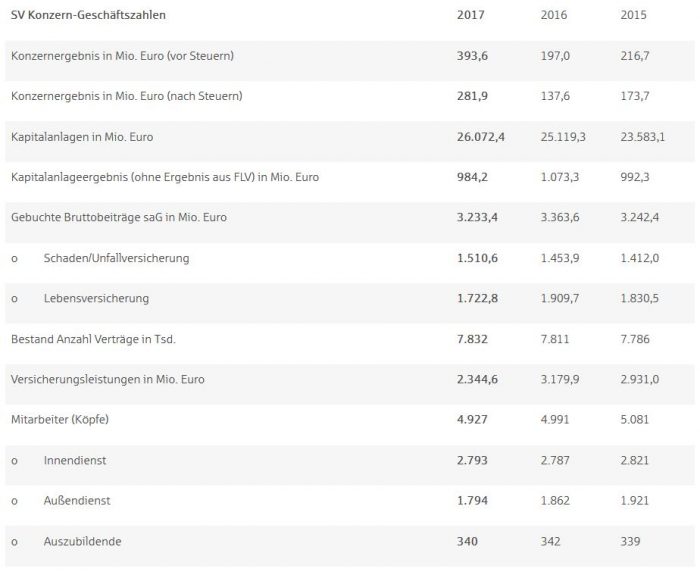 | SV Konzern-Geschäftszahlen | 2017 | 2016 | 2015 |
|---|---|---|---|
| Konzernergebnis in Mio. Euro (vor Steuern) | 393,6 | 197,0 | 216,7 |
| Konzernergebnis in Mio. Euro (nach Steuern) | 281,9 | 137,6 | 173,7 |
| Kapitalanlagen in Mio. Euro | 26.072,4 | 25.119,3 | 23.583,1 |
| Kapitalanlageergebnis (ohne Ergebnis aus FLV) in Mio. Euro | 984,2 | 1.073,3 | 992,3 |
| Gebuchte Bruttobeiträge saG in Mio. Euro | 3.233,4 | 3.363,6 | 3.242,4 |
| o Schaden/Unfallversicherung | 1.510,6 | 1.453,9 | 1.412,0 |
| o Lebensversicherung | 1.722,8 | 1.909,7 | 1.830,5 |
| Bestand Anzahl Verträge in Tsd. | 7.832 | 7.811 | 7.786 |
| Versicherungsleistungen in Mio. Euro | 2.344,6 | 3.179,9 | 2.931,0 |
| Mitarbeiter (Köpfe) | 4.927 | 4.991 | 5.081 |
| o Innendienst | 2.793 | 2.787 | 2.821 |
| o Außendienst | 1.794 | 1.862 | 1.921 |
| o Auszubildende | 340 | 342 | 339 |